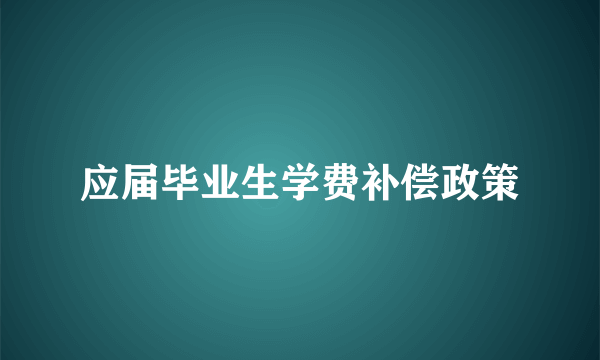 应届毕业生学费补偿政策